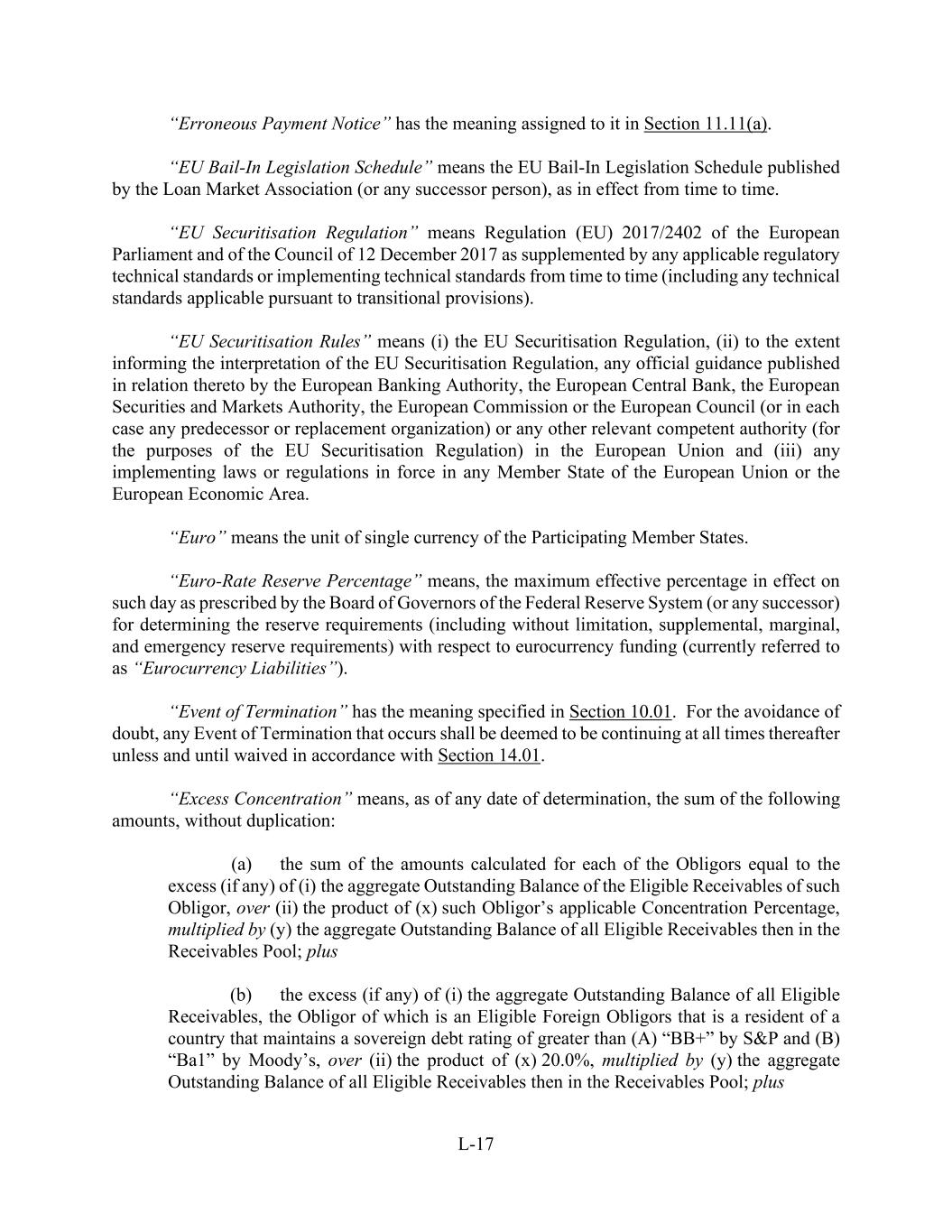 “Erroneous Payment Notice” has the meaning assigned to it in Section 11.11(a).

“EU Bail-In Legislation Schedule” means the EU Bail-In Legislation Schedule published by the Loan Market Association (or any successor person), as in effect from time to time.

“EU Securitisation Regulation” means Regulation (EU) 2017/2402 of the European Parliament and of the Council of 12 December 2017 as supplemented by any applicable regulatory technical standards or implementing technical standards from time to time (including any technical standards applicable pursuant to transitional provisions).

“EU Securitisation Rules” means (i) the EU Securitisation Regulation, (ii) to the extent informing the interpretation of the EU Securitisation Regulation, any official guidance published in relation thereto by the European Banking Authority, the European Central Bank, the European Securities and Markets Authority, the European Commission or the European Council (or in each case any predecessor or replacement organization) or any other relevant competent authority (for the purposes of the EU Securitisation Regulation) in the European Union and (iii) any implementing laws or regulations in force in any Member State of the European Union or the European Economic Area.

“Euro” means the unit of single currency of the Participating Member States.

“Euro-Rate Reserve Percentage” means, the maximum effective percentage in effect on such day as prescribed by the Board of Governors of the Federal Reserve System (or any successor) for determining the reserve requirements (including without limitation, supplemental, marginal, and emergency reserve requirements) with respect to eurocurrency funding (currently referred to as “Eurocurrency Liabilities”).

“Event of Termination” has the meaning specified in Section 10.01. For the avoidance of doubt, any Event of Termination that occurs shall be deemed to be continuing at all times thereafter unless and until waived in accordance with Section 14.01.

“Excess Concentration” means, as of any date of determination, the sum of the following amounts, without duplication:

(a) the sum of the amounts calculated for each of the Obligors equal to the excess (if any) of (i) the aggregate Outstanding Balance of the Eligible Receivables of such Obligor, over (ii) the product of (x) such Obligor’s applicable Concentration Percentage, multiplied by (y) the aggregate Outstanding Balance of all Eligible Receivables then in the Receivables Pool; plus

(b) the excess (if any) of (i) the aggregate Outstanding Balance of all Eligible Receivables, the Obligor of which is an Eligible Foreign Obligors that is a resident of a country that maintains a sovereign debt rating of greater than (A) “BB+” by S&P and (B) “Ba1” by Moody’s, over (ii) the product of (x) 20.0%, multiplied by (y) the aggregate Outstanding Balance of all Eligible Receivables then in the Receivables Pool; plus

L-17